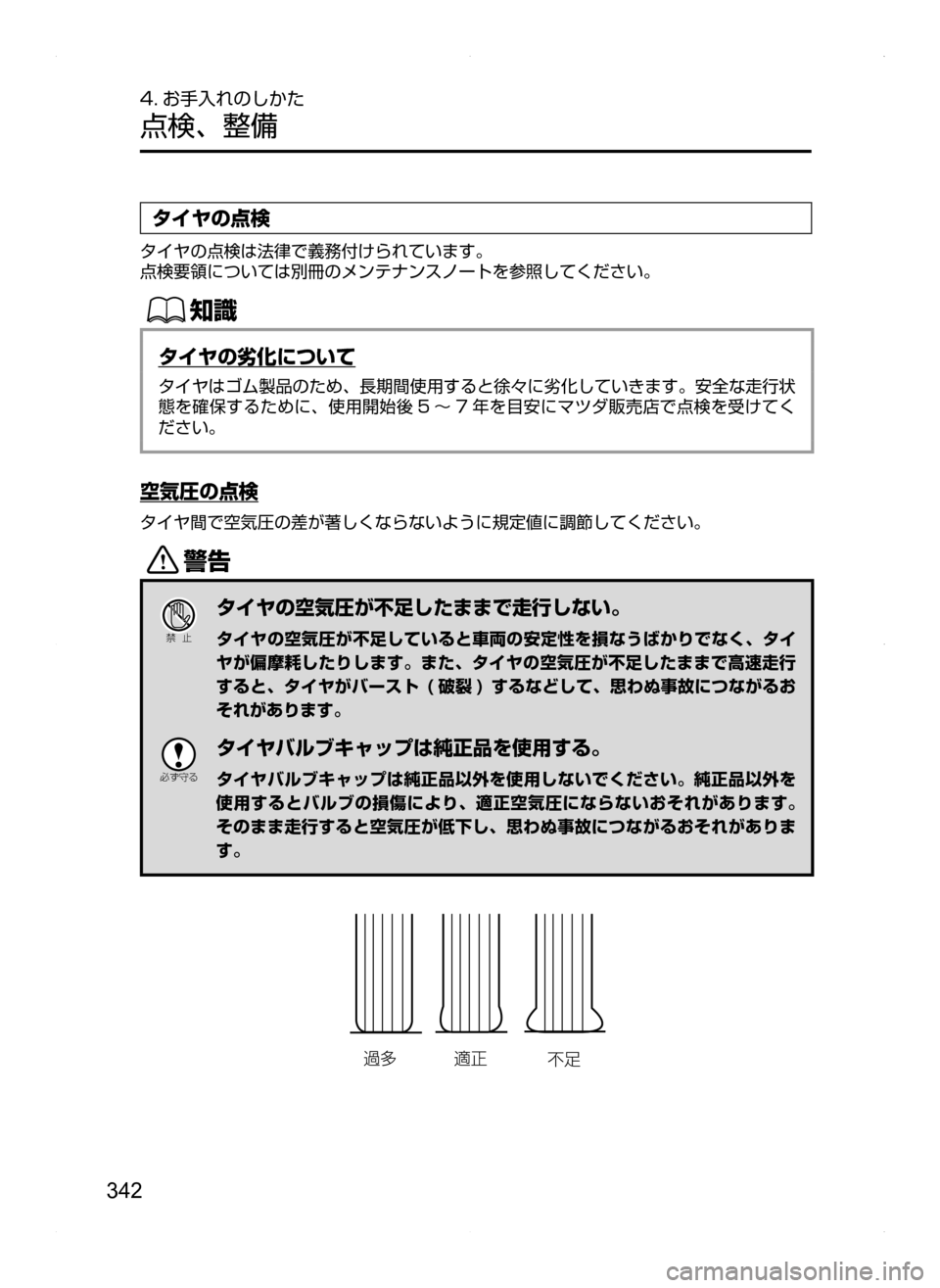 4. お手入れのしかた
点検、整備

タイヤの点検

タイヤの点検は法律で義務付けられています。
点検要領については別冊のメンテナンスノートを参照してください。

知識

タイヤの劣化について

タイヤはゴム製品のため、長期間使用すると徐々に劣化していきます。安全な走行状態を確保するために、使用開始後５～７年を目安にマツダ販売店で点検を受けてください。

空気圧の点検

タイヤ間で空気圧の差が著しくならないように規定値に調節してください。

警告

禁 止

タイヤの空気圧が不足したままで走行しない。

タイヤの空気圧が不足していると車両の安定性を損なうばかりでなく、タイヤが偏摩耗したりします。また、タイヤの空気圧が不足したままで高速走行すると、タイヤがバースト（破裂）するなどして、思わぬ事故につながるおそれがあります。

必ず守る

タイヤバルブキャップは純正品を使用する。

タイヤバルブキャップは純正品以外を使用しないでください。純正品以外を使用するとバルブの損傷により、適正空気圧にならないおそれがあります。そのまま走行すると空気圧が低下し、思わぬ事故につながるおそれがあります。

過多　適正　不足

342

carmanualsonline.info